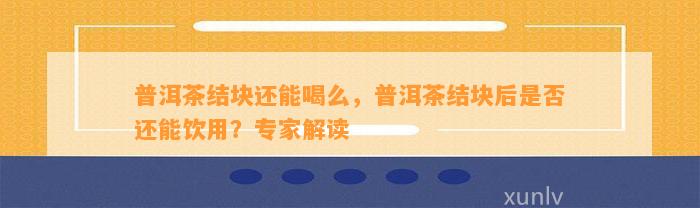 普洱茶结块还能喝么，普洱茶结块后是否还能饮用？专家解读

xunlv